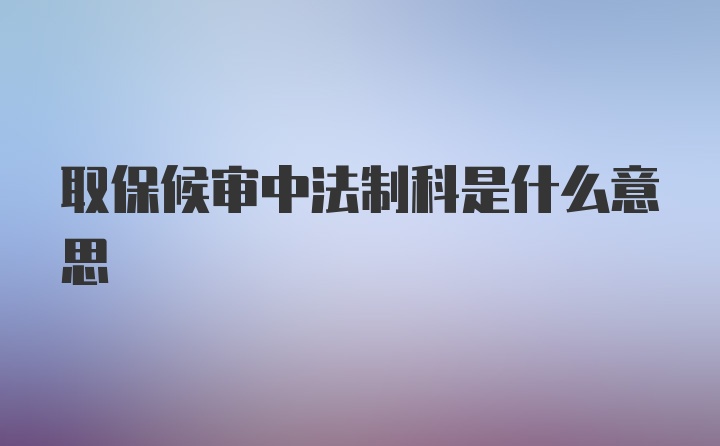 取保候审中法制科是什么意思